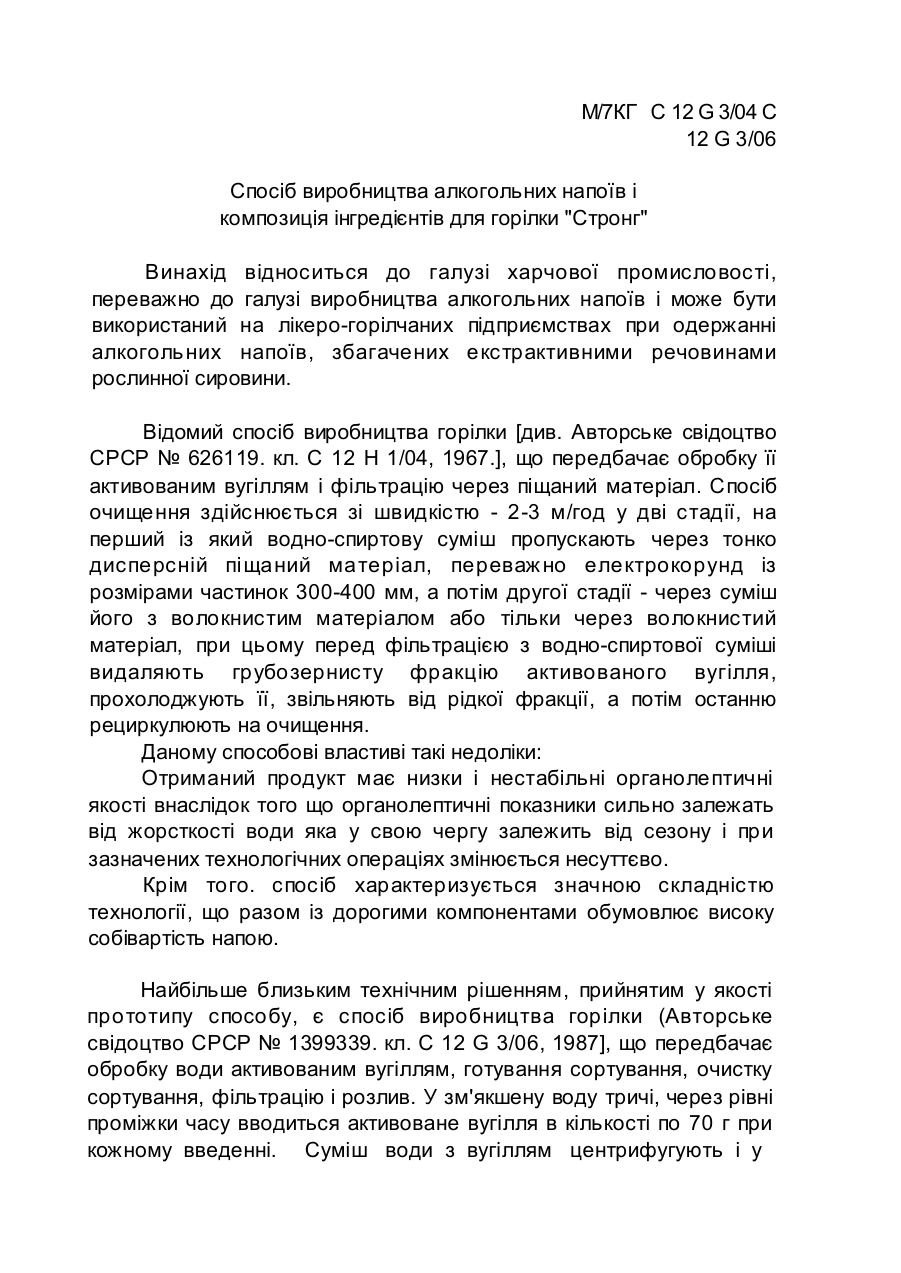 М/7КГ С 12 G 3/04 С
12 G 3/06

Спосіб виробництва алкогольних напоїв і композиція інгредієнтів для горілки "Стронг"

Винахід відноситься до галузі харчової промисловості, переважно до галузі виробництва алкогольних напоїв і може бути використаний на лікеро-горілчаних підприємствах при одержанні алкогольних напоїв, збагачених екстрактивними речовинами рослинної сировини.

Відомий спосіб виробництва горілки [див. Авторське свідоцтво СРСР № 626119. кл. С 12 Н 1/04, 1967.], що передбачає обробку її активованим вугіллям і фільтрацію через піщаний матеріал. Спосіб очищення здійснюється зі швидкістю - 2-3 м/год у дві стадії, на перший із який водно-спиртову суміш пропускають через тонко дисперсній піщаний матеріал, переважно електрокорунд із розмірами частинок 300-400 мм, а потім другої стадії - через суміш його з волокнистим матеріалом або тільки через волокнистий матеріал, при цьому перед фільтрацією з водно-спиртової суміші видаляють грубозернисту фракцію активованого вугілля, прохолоджують її, звільняють від рідкої фракції, а потім останню рециркулюють на очищення.
Даному способові властиві такі недоліки:
Отриманий продукт має низки і нестабільні органолептичні якості внаслідок того що органолептичні показники сильно залежать від жорсткості води яка у свою чергу залежить від сезону і при зазначених технологічних операціях змінюється несуттєво.
Крім того. спосіб характеризується значною складністю технології, що разом із дорогими компонентами обумовлює високу собівартість напою.

Найбільше близьким технічним рішенням, прийнятим у якості прототипу способу, є спосіб виробництва горілки (Авторське свідоцтво СРСР № 1399339. кл. С 12 G 3/06, 1987], що передбачає обробку води активованим вугіллям, готування сортування, очистку сортування, фільтрацію і розлив. У зм'якшену воду тричі, через рівні проміжки часу вводиться активоване вугілля в кількості по 70 г при кожному введенні. Суміш води з вугіллям центрифугують і у